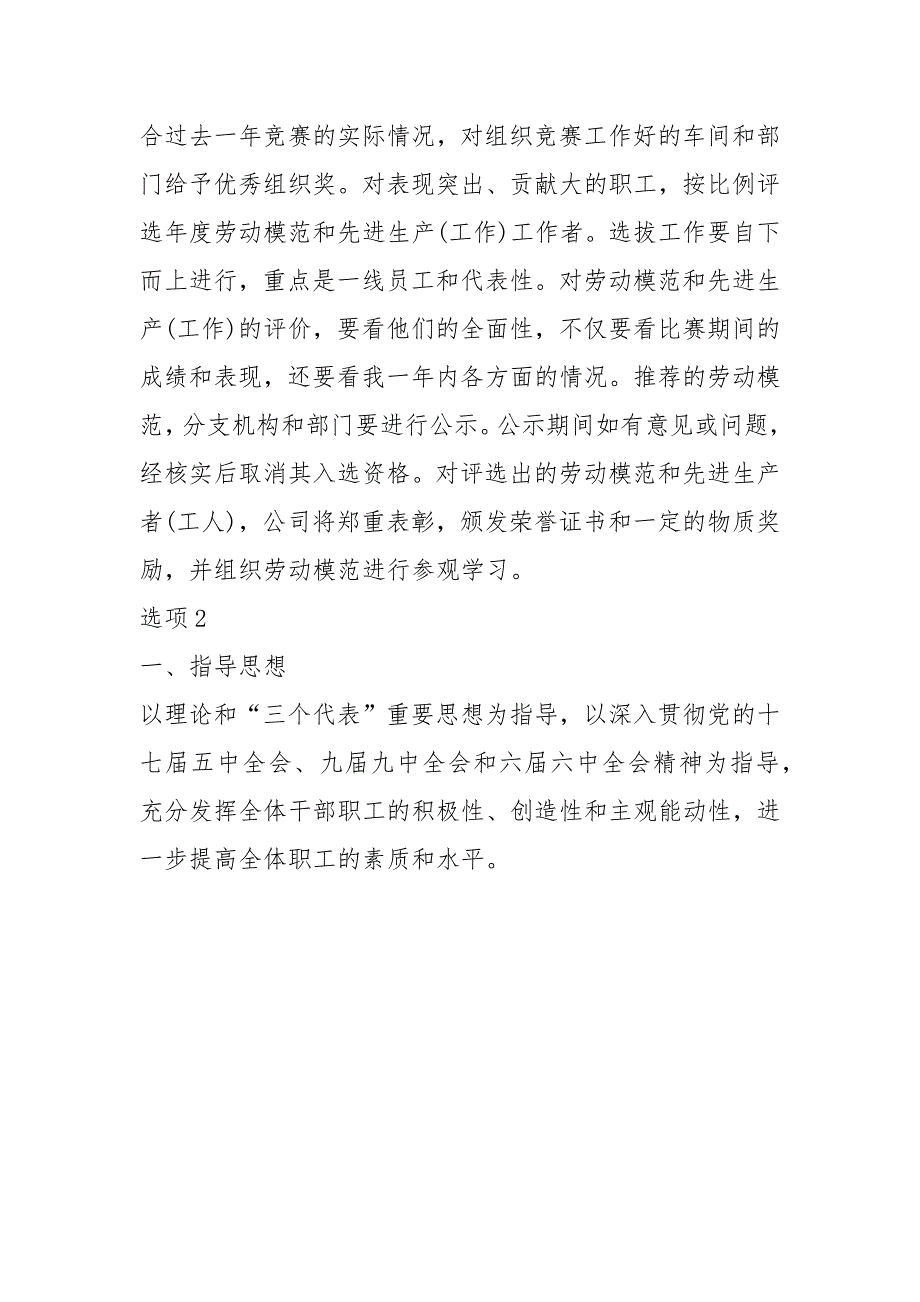 合过去一年竞赛的实际情况，对组织竞赛工作好的车间和部门给予优秀组织奖。对表现突出、贡献大的职工，按比例评选年度劳动模范和先进生产(工作)工作者。选拔工作要自下而上进行，重点是一线员工和代表性。对劳动模范和先进生产(工作)的评价，要看他们的全面性，不仅要看比赛期间的成绩和表现，还要看我一年内各方面的情况。推荐的劳动模范，分支机构和部门要进行公示。公示期间如有意见或问题，经核实后取消其入选资格。对评选出的劳动模范和先进生产者(工人)，公司将郑重表彰，颁发荣誉证书和一定的物质奖励，并组织劳动模范进行参观学习。

选项2

一、指导思想

以理论和“三个代表”重要思想为指导，以深入贯彻党的十七届五中全会、九届九中全会和六届六中全会精神为指导，充分发挥全体干部职工的积极性、创造性和主观能动性，进一步提高全体职工的素质和水平。